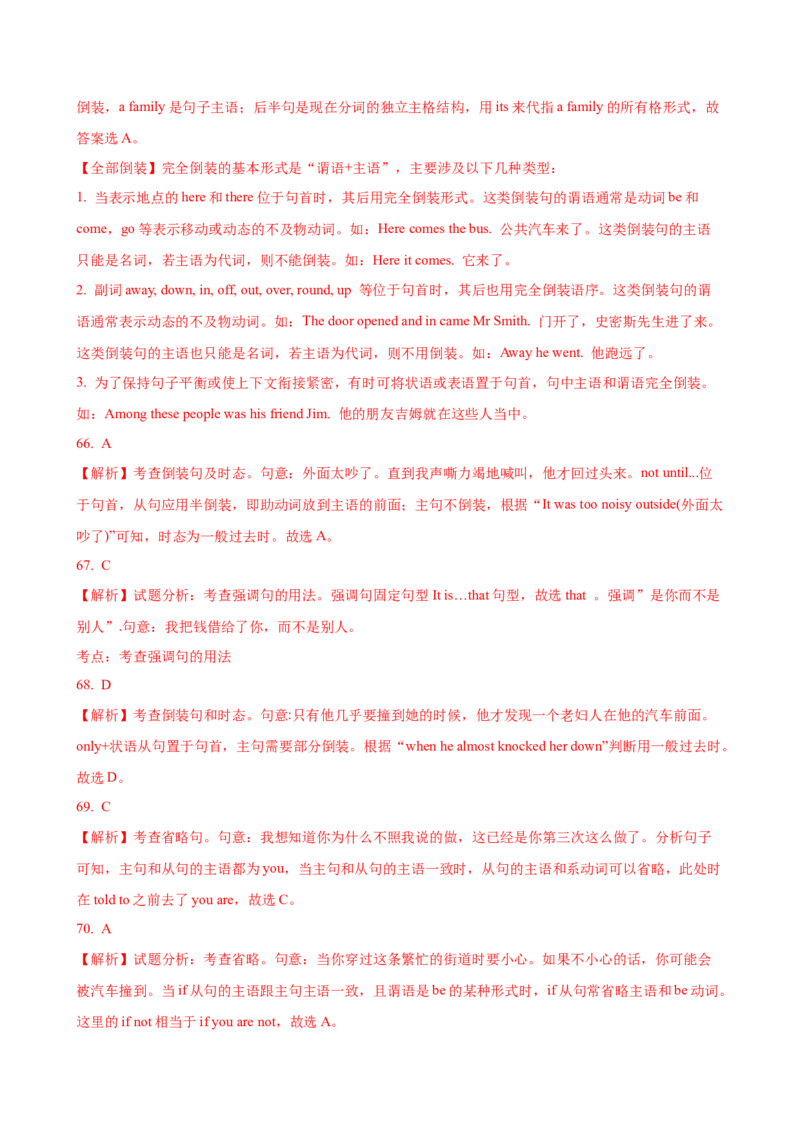 倒装，a family 是句子主语；后半句是现在分词的独立主格结构，用 its 来代指 a family 的所有格形式，故答案选 A。

【全部倒装】完全倒装的基本形式是“谓语+主语”，主要涉及以下几种类型：

1. 当表示地点的 here 和 there 位于句首时，其后用完全倒装形式。这类倒装句的谓语通常是动词 be 和 come，go 等表示移动或动态的不及物动词。如：Here comes the bus. 公共汽车来了。这类倒装句的主语只能是名词，若主语为代词，则不能倒装。如：Here it comes. 它来了。

2. 副词 away, down, in, off, out, over, round, up 等位于句首时，其后也用完全倒装语序。这类倒装句的谓语通常表示动态的不及物动词。如：The door opened and in came Mr Smith. 门开了，史密斯先生进了来。这类倒装句的主语也只能是名词，若主语为代词，则不用倒装。如：Away he went. 他跑远了。

3. 为了保持句子平衡或使上下文衔接紧密，有时可将状语或表语置于句首，句中主语和谓语完全倒装。如：Among these people was his friend Jim. 他的朋友吉姆就在这些人当中。

66. A

【解析】考查倒装句及时态。句意：外面太吵了。直到我声嘶力竭地喊叫，他才回过头来。not until...位于句首，从句应用半倒装，即助动词放到主语的前面；主句不倒装，根据“It was too noisy outside(外面太吵了)”可知，时态为一般过去时。故选 A。

67. C

【解析】试题分析：考查强调句的用法。强调句固定句型 It is…that 句型，故选 that 。强调”是你而不是别人”.句意：我把钱借给了你，而不是别人。

考点：考查强调句的用法

68. D

【解析】考查倒装句和时态。句意:只有他几乎要撞到她的时候，他才发现一个老妇人在他的汽车前面。only+状语从句置于句首，主句需要部分倒装。根据“when he almost knocked her down”判断用一般过去时。故选 D。

69. C

【解析】考查省略句。句意：我想知道你为什么不照我说的做，这已经是你第三次这么做了。分析句子可知，主句和从句的主语都为 you，当主句和从句的主语一致时，从句的主语和系动词可以省略，此处时在 told to 之前去了 you are，故选 C。

70. A

【解析】试题分析：考查省略。句意：当你穿过这条繁忙的街道时要小心。如果不小心的话，你可能会被汽车撞到。当 if 从句的主语跟主句主语一致，且谓语是 be 的某种形式时，if 从句常省略主语和 be 动词。这里的 if not 相当于 if you are not，故选 A。